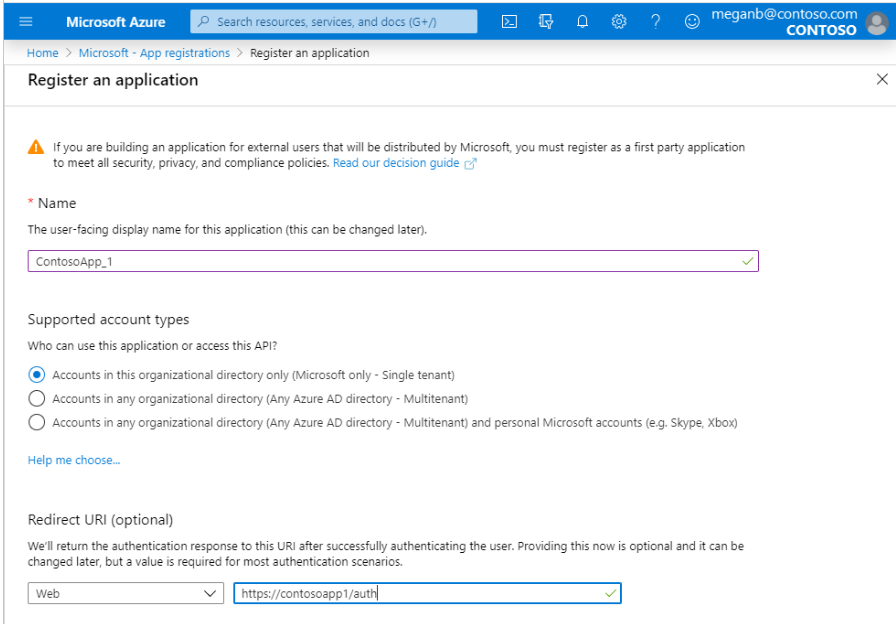 Microsoft Azure
Search resources, services, and docs (G+/)
meganb@contoso.com
CONTOSO

Home > Microsoft - App registrations > Register an application

Register an application

If you are building an application for external users that will be distributed by Microsoft, you must register as a first party application to meet all security, privacy, and compliance policies. Read our decision guide

* Name

The user-facing display name for this application (this can be changed later).

ContosoApp_1

Supported account types

Who can use this application or access this API?

Accounts in this organizational directory only (Microsoft only - Single tenant)

Accounts in any organizational directory (Any Azure AD directory - Multitenant)

Accounts in any organizational directory (Any Azure AD directory - Multitenant) and personal Microsoft accounts (e.g. Skype, Xbox)

Help me choose...

Redirect URI (optional)

We'll return the authentication response to this URI after successfully authenticating the user. Providing this now is optional and it can be changed later, but a value is required for most authentication scenarios.

Web

https://contosoapp1/auth